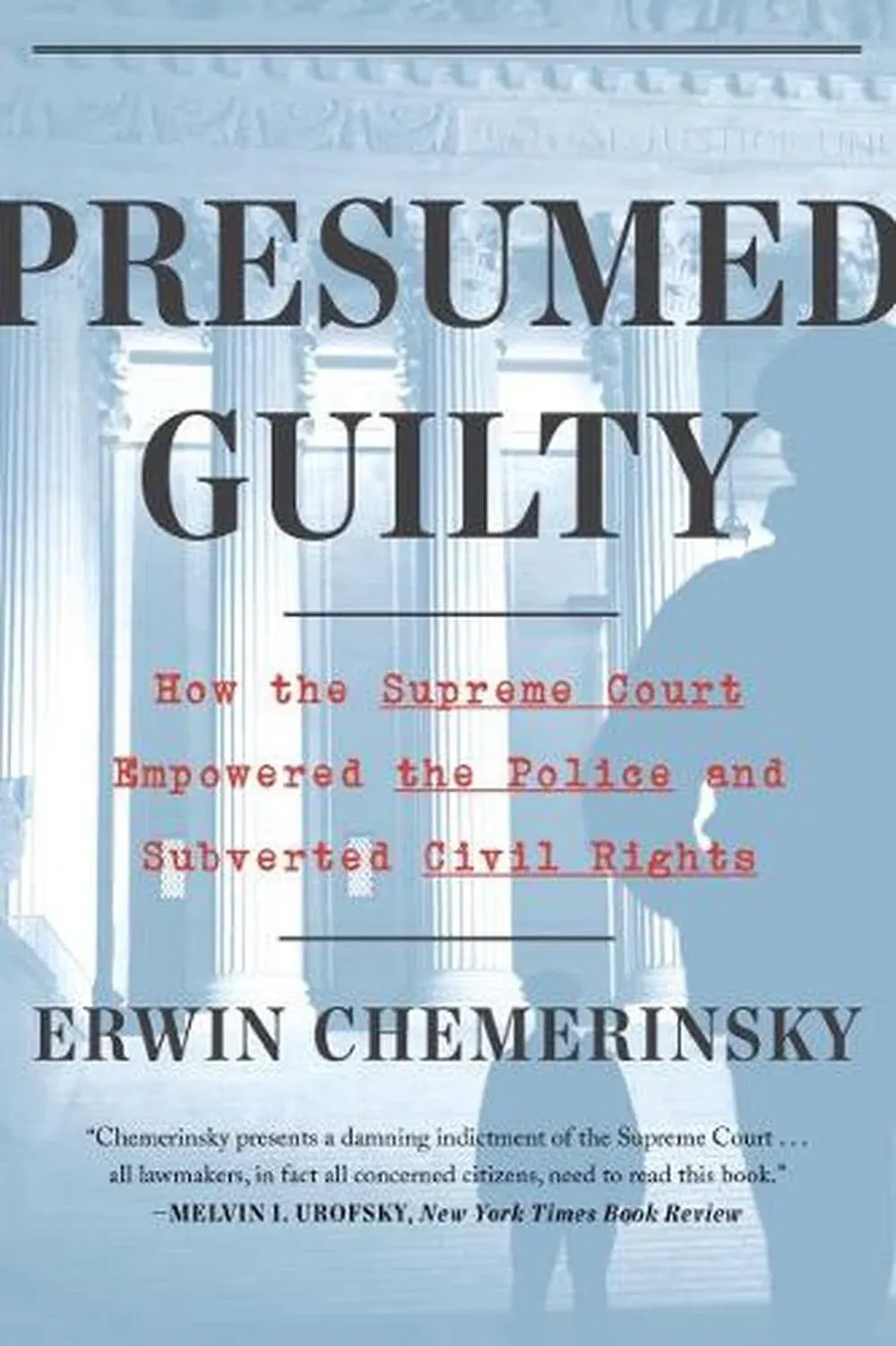 PRESUMED GUILTY

How the Supreme Court Empowered the Police and Subverted Civil Rights

ERWIN CHEMERINSKY

"Chemerinsky presents a damning indictment of the Supreme Court . . . all lawmakers, in fact all concerned citizens, need to read this book."
—MELVIN I. UROFSKY, New York Times Book Review